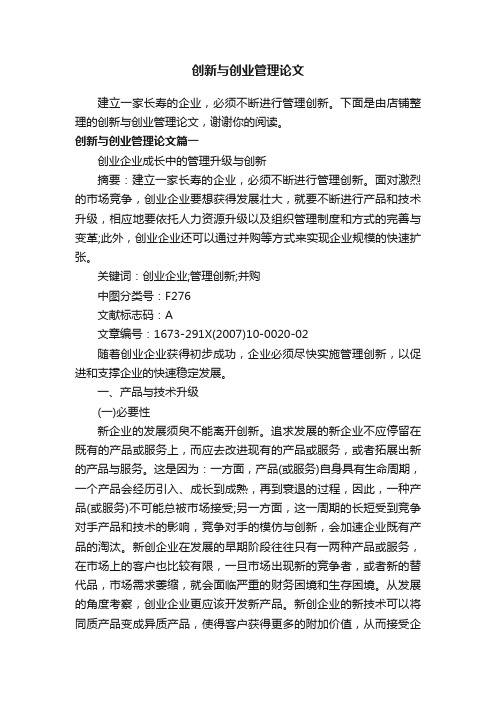 创新与创业管理论文

建立一家长寿的企业，必须不断进行管理创新。下面是由店铺整理的创新与创业管理论文，谢谢你的阅读。

创新与创业管理论文篇一

创业企业成长中的管理升级与创新

摘要：建立一家长寿的企业，必须不断进行管理创新。面对激烈的市场竞争，创业企业要想获得发展壮大，就要不断进行产品和技术升级，相应地要依托人力资源升级以及组织管理制度和方式的完善与变革;此外，创业企业还可以通过并购等方式来实现企业规模的快速扩张。

关键词：创业企业;管理创新;并购

中图分类号：F276

文献标志码：A

文章编号：1673-291X(2007)10-0020-02

随着创业企业获得初步成功，企业必须尽快实施管理创新，以促进和支撑企业的快速稳定发展。

一、产品与技术升级

(一)必要性

新企业的发展须臾不能离开创新。追求发展的新企业不应停留在既有的产品或服务上，而应去改进现有的产品或服务，或者拓展出新的产品与服务。这是因为：一方面，产品(或服务)自身具有生命周期，一个产品会经历引入、成长到成熟，再到衰退的过程，因此，一种产品(或服务)不可能总被市场接受;另一方面，这一周期的长短受到竞争对手产品和技术的影响，竞争对手的模仿与创新，会加速企业既有产品的淘汰。新创企业在发展的早期阶段往往只有一两种产品或服务，在市场上的客户也比较有限，一旦市场出现新的竞争者，或者新的替代品，市场需求萎缩，就会面临严重的财务困境和生存困境。从发展的角度考察，创业企业更应该开发新产品。新创企业的新技术可以将同质产品变成异质产品，使得客户获得更多的附加价值，从而接受企